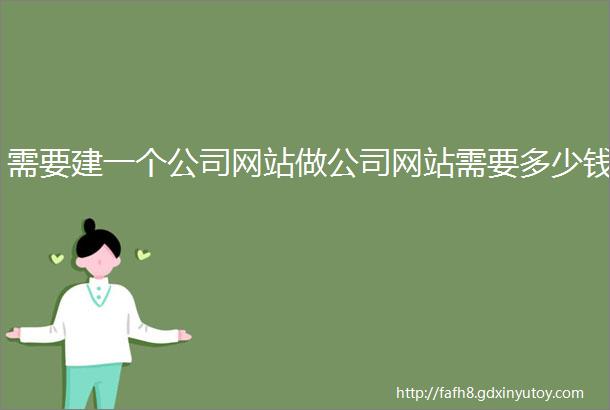 需要建一个公司网站做公司网站需要多少钱

http://fafh8.gdxinyutoy.com